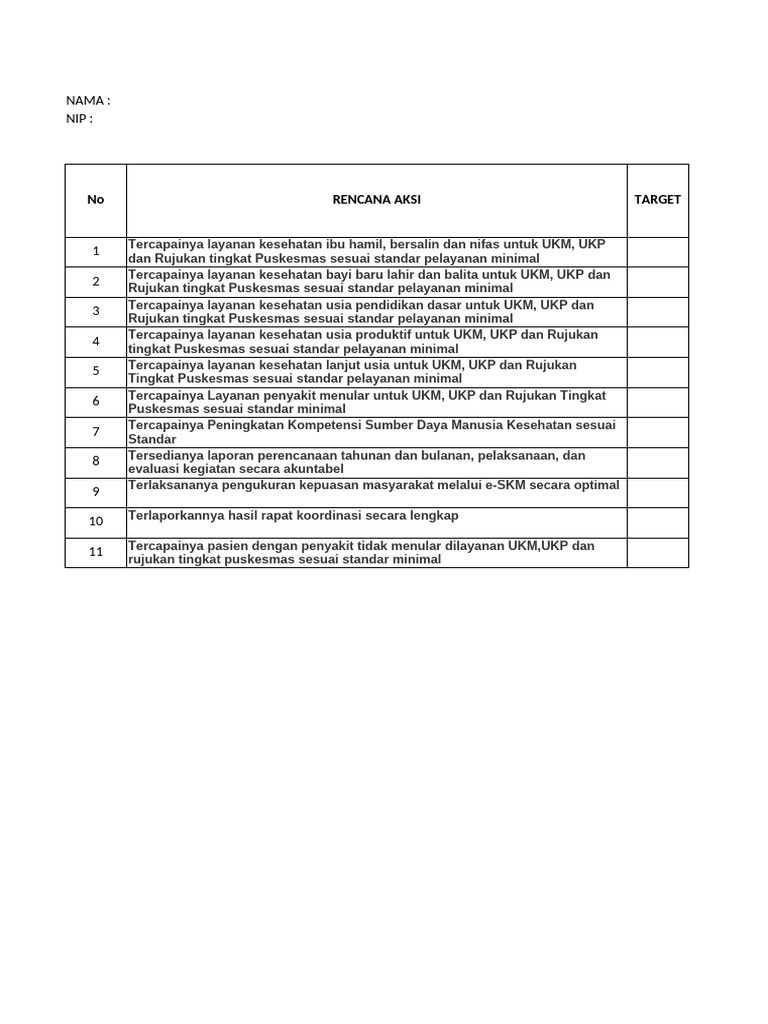 NAMA :
NIP :

| No | RENCANA AKSI | TARGET |
|---|---|---|
| 1 | Tercapainya layanan kesehatan ibu hamil, bersalin dan nifas untuk UKM, UKP dan Rujukan tingkat Puskesmas sesuai standar pelayanan minimal | |
| 2 | Tercapainya layanan kesehatan bayi baru lahir dan balita untuk UKM, UKP dan Rujukan tingkat Puskesmas sesuai standar pelayanan minimal | |
| 3 | Tercapainya layanan kesehatan usia pendidikan dasar untuk UKM, UKP dan Rujukan tingkat Puskesmas sesuai standar pelayanan minimal | |
| 4 | Tercapainya layanan kesehatan usia produktif untuk UKM, UKP dan Rujukan tingkat Puskesmas sesuai standar pelayanan minimal | |
| 5 | Tercapainya layanan kesehatan lanjut usia untuk UKM, UKP dan Rujukan Tingkat Puskesmas sesuai standar pelayanan minimal | |
| 6 | Tercapainya Layanan penyakit menular untuk UKM, UKP dan Rujukan Tingkat Puskesmas sesuai standar minimal | |
| 7 | Tercapainya Peningkatan Kompetensi Sumber Daya Manusia Kesehatan sesuai Standar | |
| 8 | Tersedianya laporan perencanaan tahunan dan bulanan, pelaksanaan, dan evaluasi kegiatan secara akuntabel | |
| 9 | Terlaksananya pengukuran kepuasan masyarakat melalui e-SKM secara optimal | |
| 10 | Terlaporkannya hasil rapat koordinasi secara lengkap | |
| 11 | Tercapainya pasien dengan penyakit tidak menular dilayanan UKM,UKP dan rujukan tingkat puskesmas sesuai standar minimal | |